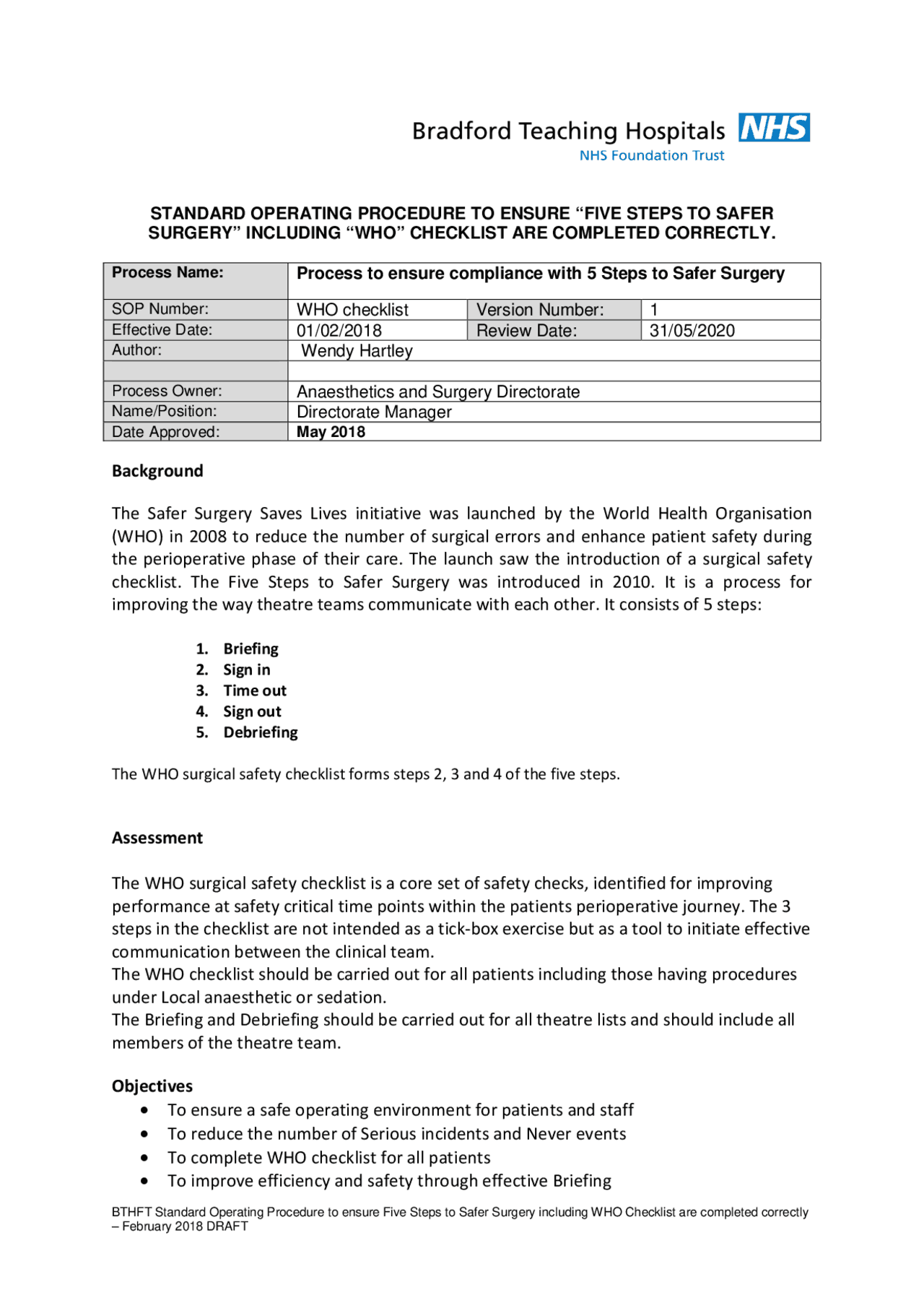 Bradford Teaching Hospitals NHS
NHS Foundation Trust

STANDARD OPERATING PROCEDURE TO ENSURE “FIVE STEPS TO SAFER SURGERY” INCLUDING “WHO” CHECKLIST ARE COMPLETED CORRECTLY.

| Process Name: | Process to ensure compliance with 5 Steps to Safer Surgery | | |
|---|---|---|---|
| SOP Number: | WHO checklist | Version Number: | 1 |
| Effective Date: | 01/02/2018 | Review Date: | 31/05/2020 |
| Author: | Wendy Hartley | | |
| | | | |
| Process Owner: | Anaesthetics and Surgery Directorate | | |
| Name/Position: | Directorate Manager | | |
| Date Approved: | May 2018 | | |

Background

The Safer Surgery Saves Lives initiative was launched by the World Health Organisation (WHO) in 2008 to reduce the number of surgical errors and enhance patient safety during the perioperative phase of their care. The launch saw the introduction of a surgical safety checklist. The Five Steps to Safer Surgery was introduced in 2010. It is a process for improving the way theatre teams communicate with each other. It consists of 5 steps:

1. Briefing
2. Sign in
3. Time out
4. Sign out
5. Debriefing

The WHO surgical safety checklist forms steps 2, 3 and 4 of the five steps.

Assessment

The WHO surgical safety checklist is a core set of safety checks, identified for improving performance at safety critical time points within the patients perioperative journey. The 3 steps in the checklist are not intended as a tick-box exercise but as a tool to initiate effective communication between the clinical team.
The WHO checklist should be carried out for all patients including those having procedures under Local anaesthetic or sedation.
The Briefing and Debriefing should be carried out for all theatre lists and should include all members of the theatre team.

Objectives
• To ensure a safe operating environment for patients and staff
• To reduce the number of Serious incidents and Never events
• To complete WHO checklist for all patients
• To improve efficiency and safety through effective Briefing

BTHFT Standard Operating Procedure to ensure Five Steps to Safer Surgery including WHO Checklist are completed correctly – February 2018 DRAFT